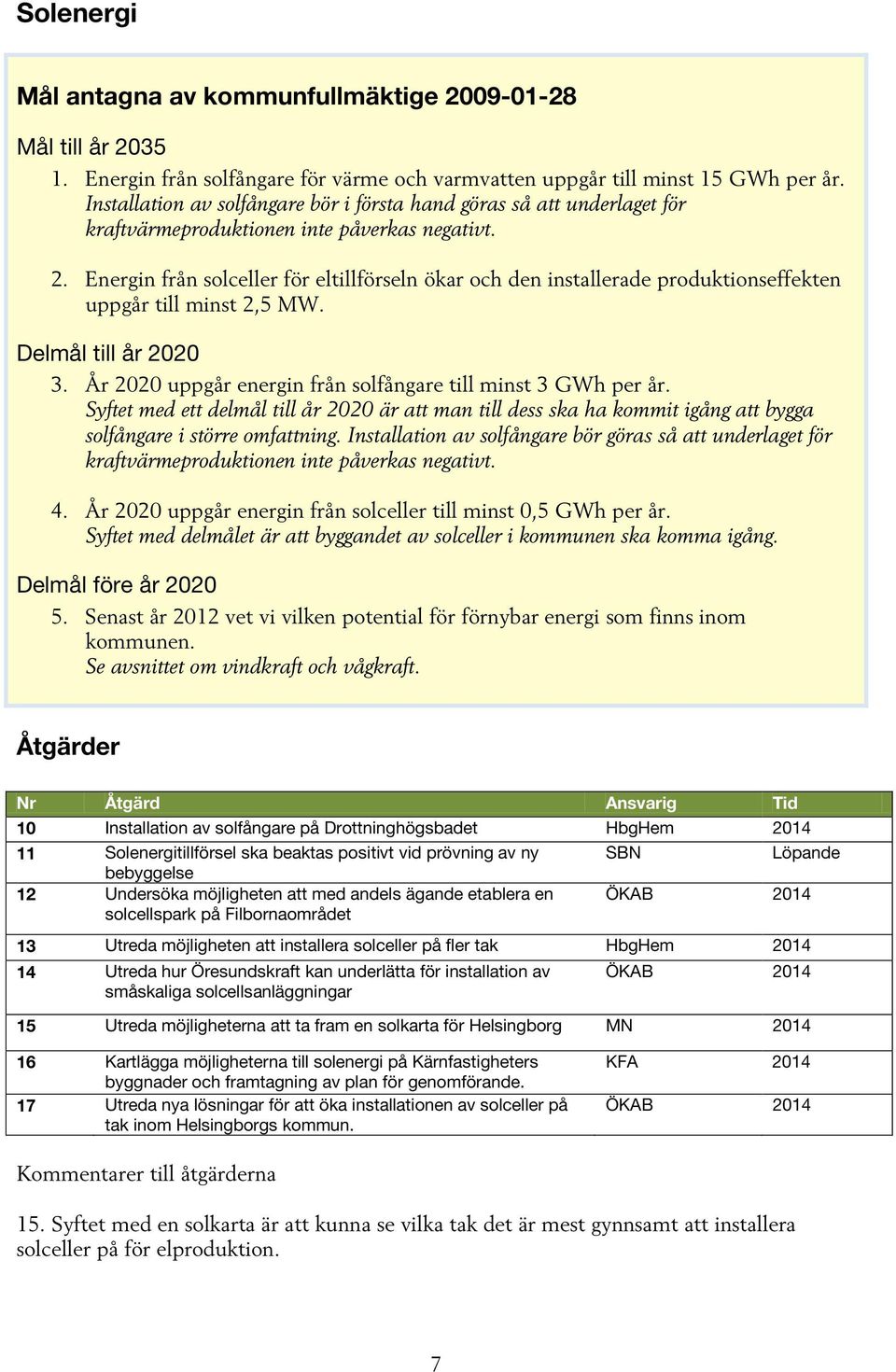 Solenergi

Mål antagna av kommunfullmäktige 2009-01-28

Mål till år 2035

1. Energin från solfångare för värme och varmvatten uppgår till minst 15 GWh per år. Installation av solfångare bör i första hand göras så att underlaget för kraftvärmeproduktionen inte påverkas negativt.

2. Energin från solceller för eltillförseln ökar och den installerade produktionseffekten uppgår till minst 2,5 MW.

Delmål till år 2020

3. År 2020 uppgår energin från solfångare till minst 3 GWh per år. Syftet med ett delmål till år 2020 är att man till dess ska ha kommit igång att bygga solfångare i större omfattning. Installation av solfångare bör göras så att underlaget för kraftvärmeproduktionen inte påverkas negativt.

4. År 2020 uppgår energin från solceller till minst 0,5 GWh per år. Syftet med delmålet är att byggandet av solceller i kommunen ska komma igång.

Delmål före år 2020

5. Senast år 2012 vet vi vilken potential för förnybar energi som finns inom kommunen. Se avsnittet om vindkraft och vågkraft.

Åtgärder

| Nr | Åtgärd | Ansvarig | Tid |
|---|---|---|---|
| 10 | Installation av solfångare på Drottninghögsbadet | HbgHem | 2014 |
| 11 | Solenergitillförsel ska beaktas positivt vid prövning av ny bebyggelse | SBN | Löpande |
| 12 | Undersöka möjligheten att med andels ägande etablera en solcellspark på Filbornaområdet | ÖKAB | 2014 |
| 13 | Utreda möjligheten att installera solceller på fler tak | HbgHem | 2014 |
| 14 | Utreda hur Öresundskraft kan underlätta för installation av småskaliga solcellsanläggningar | ÖKAB | 2014 |
| 15 | Utreda möjligheterna att ta fram en solkarta för Helsingborg | MN | 2014 |
| 16 | Kartlägga möjligheterna till solenergi på Kärnfastigheters byggnader och framtagning av plan för genomförande. | KFA | 2014 |
| 17 | Utreda nya lösningar för att öka installationen av solceller på tak inom Helsingborgs kommun. | ÖKAB | 2014 |

Kommentarer till åtgärderna

15. Syftet med en solkarta är att kunna se vilka tak det är mest gynnsamt att installera solceller på för elproduktion.

7